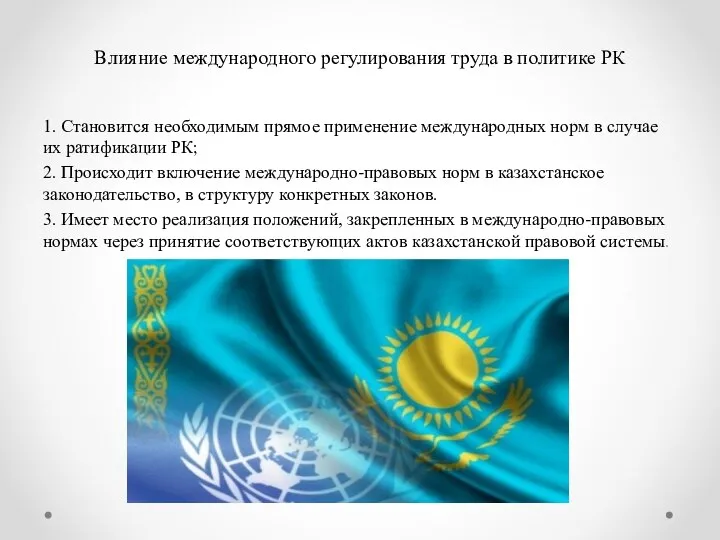 Влияние международного регулирования труда в политике РК

1. Становится необходимым прямое применение международных норм в случае их ратификации РК;

2. Происходит включение международно-правовых норм в казахстанское законодательство, в структуру конкретных законов.

3. Имеет место реализация положений, закрепленных в международно-правовых нормах через принятие соответствующих актов казахстанской правовой системы.